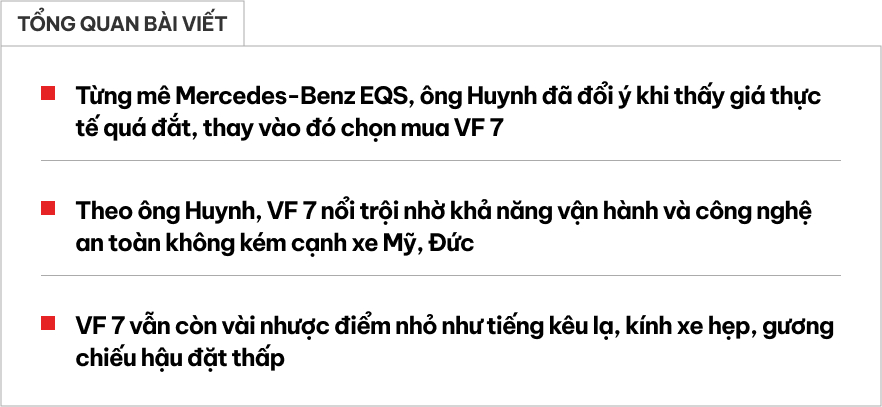 TỔNG QUAN BÀI VIẾT

Từng mê Mercedes-Benz EQS, ông Huynh đã đổi ý khi thấy giá thực tế quá đắt, thay vào đó chọn mua VF 7

Theo ông Huynh, VF 7 nổi trội nhờ khả năng vận hành và công nghệ an toàn không kém cạnh xe Mỹ, Đức

VF 7 vẫn còn vài nhược điểm nhỏ như tiếng kêu lạ, kính xe hẹp, gương chiếu hậu đặt thấp